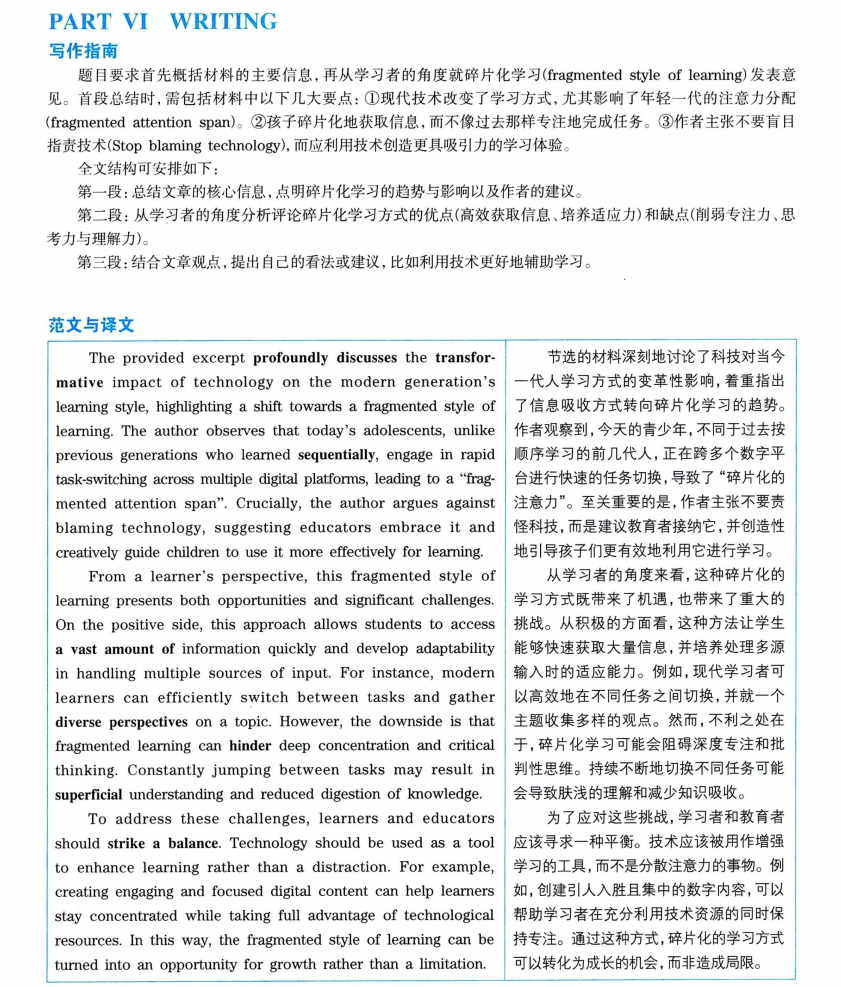 PART VI WRITING

写作指南

题目要求首先概括材料的主要信息，再从学习者的角度就碎片化学习(fragmented style of learning)发表意见。首段总结时，需包括材料中以下几大要点：①现代技术改变了学习方式，尤其影响了年轻一代的注意力分配(fragmented attention span)。②孩子碎片化地获取信息，而不像过去那样专注地完成任务。③作者主张不要盲目指责技术(Stop blaming technology)，而应利用技术创造更具吸引力的学习体验。

全文结构可安排如下：

第一段：总结文章的核心信息，点明碎片化学习的趋势与影响以及作者的建议。

第二段：从学习者的角度分析评论碎片化学习方式的优点(高效获取信息、培养适应力)和缺点(削弱专注力、思考力与理解力)。

第三段：结合文章观点，提出自己的看法或建议，比如利用技术更好地辅助学习。

范文与译文

The provided excerpt profoundly discusses the transformative impact of technology on the modern generation's learning style, highlighting a shift towards a fragmented style of learning. The author observes that today's adolescents, unlike previous generations who learned sequentially, engage in rapid task-switching across multiple digital platforms, leading to a "fragmented attention span". Crucially, the author argues against blaming technology, suggesting educators embrace it and creatively guide children to use it more effectively for learning.

From a learner's perspective, this fragmented style of learning presents both opportunities and significant challenges. On the positive side, this approach allows students to access a vast amount of information quickly and develop adaptability in handling multiple sources of input. For instance, modern learners can efficiently switch between tasks and gather diverse perspectives on a topic. However, the downside is that fragmented learning can hinder deep concentration and critical thinking. Constantly jumping between tasks may result in superficial understanding and reduced digestion of knowledge.

To address these challenges, learners and educators should strike a balance. Technology should be used as a tool to enhance learning rather than a distraction. For example, creating engaging and focused digital content can help learners stay concentrated while taking full advantage of technological resources. In this way, the fragmented style of learning can be turned into an opportunity for growth rather than a limitation.

节选的材料深刻地讨论了科技对当今一代人学习方式的变革性影响，着重指出了信息吸收方式转向碎片化学习的趋势。作者观察到，今天的青少年，不同于过去按顺序学习的前几代人，正在跨多个数字平台进行快速的任务切换，导致了“碎片化的注意力”。至关重要的是，作者主张不要责怪科技，而是建议教育者接纳它，并创造性地引导孩子们更有效地利用它进行学习。

从学习者的角度来看，这种碎片化的学习方式既带来了机遇，也带来了重大的挑战。从积极的方面看，这种方法让学生能够快速获取大量信息，并培养处理多源输入时的适应能力。例如，现代学习者可以高效地在不同任务之间切换，并就一个主题收集多样的观点。然而，不利之处在于，碎片化学习可能会阻碍深度专注和批判性思维。持续不断地切换不同任务可能会导致肤浅的理解和减少知识吸收。

为了应对这些挑战，学习者和教育者应该寻求一种平衡。技术应该被用作增强学习的工具，而不是分散注意力的事物。例如，创建引人入胜且集中的数字内容，可以帮助学习者在充分利用技术资源的同时保持专注。通过这种方式，碎片化的学习方式可以转化为成长的机会，而非造成局限。